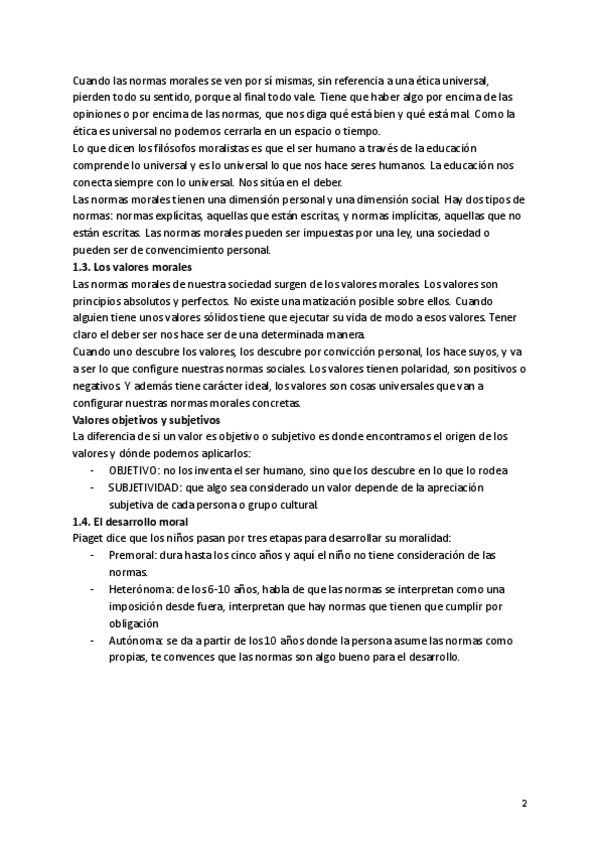 Cuando las normas morales se ven por sí mismas, sin referencia a una ética universal, pierden todo su sentido, porque al final todo vale. Tiene que haber algo por encima de las opiniones o por encima de las normas, que nos diga qué está bien y qué está mal. Como la ética es universal no podemos cerrarla en un espacio o tiempo.
Lo que dicen los filósofos moralistas es que el ser humano a través de la educación comprende lo universal y es lo universal lo que nos hace seres humanos. La educación nos conecta siempre con lo universal. Nos sitúa en el deber.
Las normas morales tienen una dimensión personal y una dimensión social. Hay dos tipos de normas: normas explícitas, aquellas que están escritas, y normas implícitas, aquellas que no están escritas. Las normas morales pueden ser impuestas por una ley, una sociedad o pueden ser de convencimiento personal.
1.3. Los valores morales
Las normas morales de nuestra sociedad surgen de los valores morales. Los valores son principios absolutos y perfectos. No existe una matización posible sobre ellos. Cuando alguien tiene unos valores sólidos tiene que ejecutar su vida de modo a esos valores. Tener claro el deber ser nos hace ser de una determinada manera.
Cuando uno descubre los valores, los descubre por convicción personal, los hace suyos, y va a ser lo que configure nuestras normas sociales. Los valores tienen polaridad, son positivos o negativos. Y además tiene carácter ideal, los valores son cosas universales que van a configurar nuestras normas morales concretas.
Valores objetivos y subjetivos
La diferencia de si un valor es objetivo o subjetivo es donde encontramos el origen de los valores y dónde podemos aplicarlos:
- OBJETIVO: no los inventa el ser humano, sino que los descubre en lo que lo rodea
- SUBJETIVIDAD: que algo sea considerado un valor depende de la apreciación subjetiva de cada persona o grupo cultural.
1.4. El desarrollo moral
Piaget dice que los niños pasan por tres etapas para desarrollar su moralidad:
- Premoral: dura hasta los cinco años y aquí el niño no tiene consideración de las normas.
- Heterónoma: de los 6-10 años, habla de que las normas se interpretan como una imposición desde fuera, interpretan que hay normas que tienen que cumplir por obligación
- Autónoma: se da a partir de los 10 años donde la persona asume las normas como propias, te convences que las normas son algo bueno para el desarrollo.

2